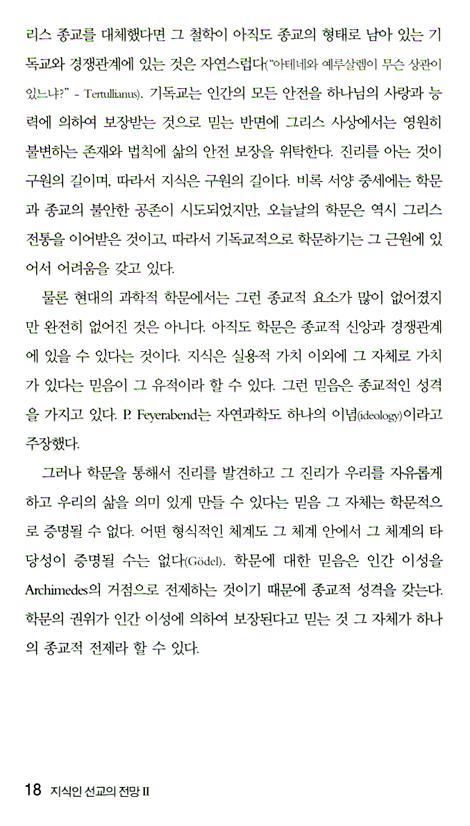 리스 종교를 대체했다면 그 철학이 아직도 종교의 형태로 남아 있는 기독교와 경쟁관계에 있는 것은 자연스럽다("아테네와 예루살렘이 무슨 상관이 있느냐?" - Tertullianus). 기독교는 인간의 모든 안전을 하나님의 사랑과 능력에 의하여 보장받는 것으로 믿는 반면에 그리스 사상에서는 영원히 불변하는 존재와 법칙에 삶의 안전 보장을 위탁한다. 진리를 아는 것이 구원의 길이며, 따라서 지식은 구원의 길이다. 비록 서양 중세에는 학문과 종교의 불안한 공존이 시도되었지만, 오늘날의 학문은 역시 그리스 전통을 이어받은 것이고, 따라서 기독교적으로 학문하기는 그 근원에 있어서 어려움을 갖고 있다.

물론 현대의 과학적 학문에서는 그런 종교적 요소가 많이 없어졌지만 완전히 없어진 것은 아니다. 아직도 학문은 종교적 신앙과 경쟁관계에 있을 수 있다는 것이다. 지식은 실용적 가치 이외에 그 자체로 가치가 있다는 믿음이 그 유적이라 할 수 있다. 그런 믿음은 종교적인 성격을 가지고 있다. P. Feyerabend는 자연과학도 하나의 이념(ideology)이라고 주장했다.

그러나 학문을 통해서 진리를 발견하고 그 진리가 우리를 자유롭게 하고 우리의 삶을 의미 있게 만들 수 있다는 믿음 그 자체는 학문적으로 증명될 수 없다. 어떤 형식적인 체계도 그 체계 안에서 그 체계의 타당성이 증명될 수는 없다(Gödel). 학문에 대한 믿음은 인간 이성을 Archimedes의 거점으로 전제하는 것이기 때문에 종교적 성격을 갖는다. 학문의 권위가 인간 이성에 의하여 보장된다고 믿는 것 그 자체가 하나의 종교적 전제라 할 수 있다.

18 지식인 선교의 전망 II